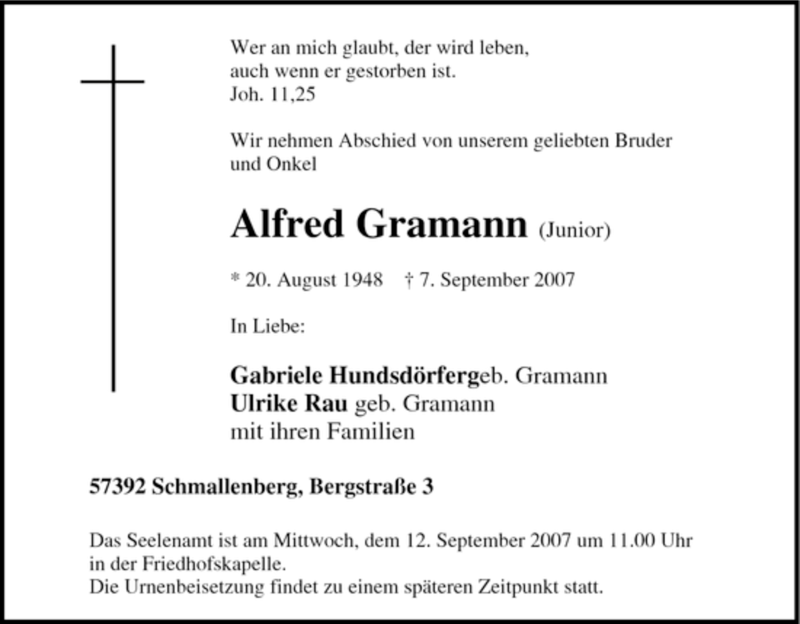 Wer an mich glaubt, der wird leben,
auch wenn er gestorben ist.
Joh. 11,25

Wir nehmen Abschied von unserem geliebten Bruder und Onkel

Alfred Gramann (Junior)

* 20. August 1948 † 7. September 2007

In Liebe:

Gabriele Hundsdörfergeb. Gramann
Ulrike Rau geb. Gramann
mit ihren Familien

57392 Schmallenberg, Bergstraße 3

Das Seelenamt ist am Mittwoch, dem 12. September 2007 um 11.00 Uhr in der Friedhofskapelle.
Die Urnenbeisetzung findet zu einem späteren Zeitpunkt statt.